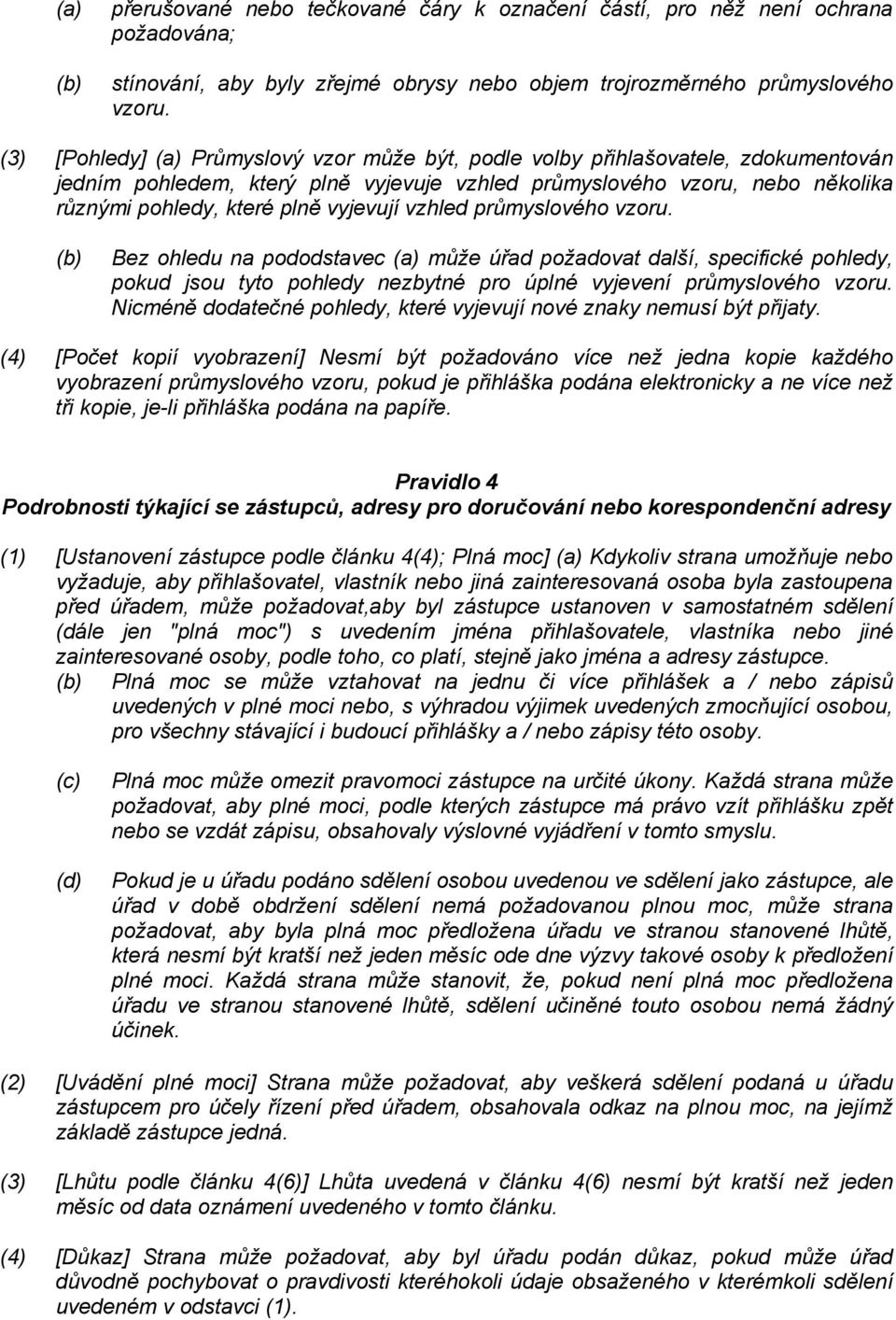 (a) přerušované nebo tečkované čáry k označení částí, pro něž není ochrana požadována;

(b) stínování, aby byly zřejmé obrysy nebo objem trojrozměrného průmyslového vzoru.

(3) [Pohledy] (a) Průmyslový vzor může být, podle volby přihlašovatele, zdokumentován jedním pohledem, který plně vyjevuje vzhled průmyslového vzoru, nebo několika různými pohledy, které plně vyjevují vzhled průmyslového vzoru.

(b) Bez ohledu na pododstavec (a) může úřad požadovat další, specifické pohledy, pokud jsou tyto pohledy nezbytné pro úplné vyjevení průmyslového vzoru. Nicméně dodatečné pohledy, které vyjevují nové znaky nemusí být přijaty.

(4) [Počet kopií vyobrazení] Nesmí být požadováno více než jedna kopie každého vyobrazení průmyslového vzoru, pokud je přihláška podána elektronicky a ne více než tři kopie, je-li přihláška podána na papíře.

Pravidlo 4
Podrobnosti týkající se zástupců, adresy pro doručování nebo korespondenční adresy

(1) [Ustanovení zástupce podle článku 4(4); Plná moc] (a) Kdykoliv strana umožňuje nebo vyžaduje, aby přihlašovatel, vlastník nebo jiná zainteresovaná osoba byla zastoupena před úřadem, může požadovat,aby byl zástupce ustanoven v samostatném sdělení (dále jen "plná moc") s uvedením jména přihlašovatele, vlastníka nebo jiné zainteresované osoby, podle toho, co platí, stejně jako jména a adresy zástupce.

(b) Plná moc se může vztahovat na jednu či více přihlášek a / nebo zápisů uvedených v plné moci nebo, s výhradou výjimek uvedených zmocňující osobou, pro všechny stávající i budoucí přihlášky a / nebo zápisy této osoby.

(c) Plná moc může omezit pravomoci zástupce na určité úkony. Každá strana může požadovat, aby plné moci, podle kterých zástupce má právo vzít přihlášku zpět nebo se vzdát zápisu, obsahovaly výslovné vyjádření v tomto smyslu.

(d) Pokud je u úřadu podáno sdělení osobou uvedenou ve sdělení jako zástupce, ale úřad v době obdržení sdělení nemá požadovanou plnou moc, může strana požadovat, aby byla plná moc předložena úřadu ve stranou stanovené lhůtě, která nesmí být kratší než jeden měsíc ode dne výzvy takové osoby k předložení plné moci. Každá strana může stanovit, že, pokud není plná moc předložena úřadu ve stranou stanovené lhůtě, sdělení učiněné touto osobou nemá žádný účinek.

(2) [Uvádění plné moci] Strana může požadovat, aby veškerá sdělení podaná u úřadu zástupcem pro účely řízení před úřadem, obsahovala odkaz na plnou moc, na jejímž základě zástupce jedná.

(3) [Lhůtu podle článku 4(6)] Lhůta uvedená v článku 4(6) nesmí být kratší než jeden měsíc od data oznámení uvedeného v tomto článku.

(4) [Důkaz] Strana může požadovat, aby byl úřadu podán důkaz, pokud může úřad důvodně pochybovat o pravdivosti kteréhokoli údaje obsaženého v kterémkoli sdělení uvedeném v odstavci (1).